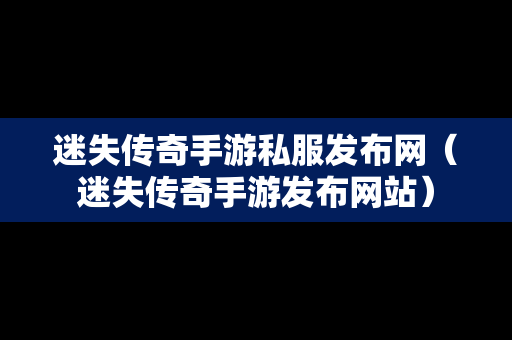 迷失传奇手游私服发布网（迷失传奇手游发布网站）